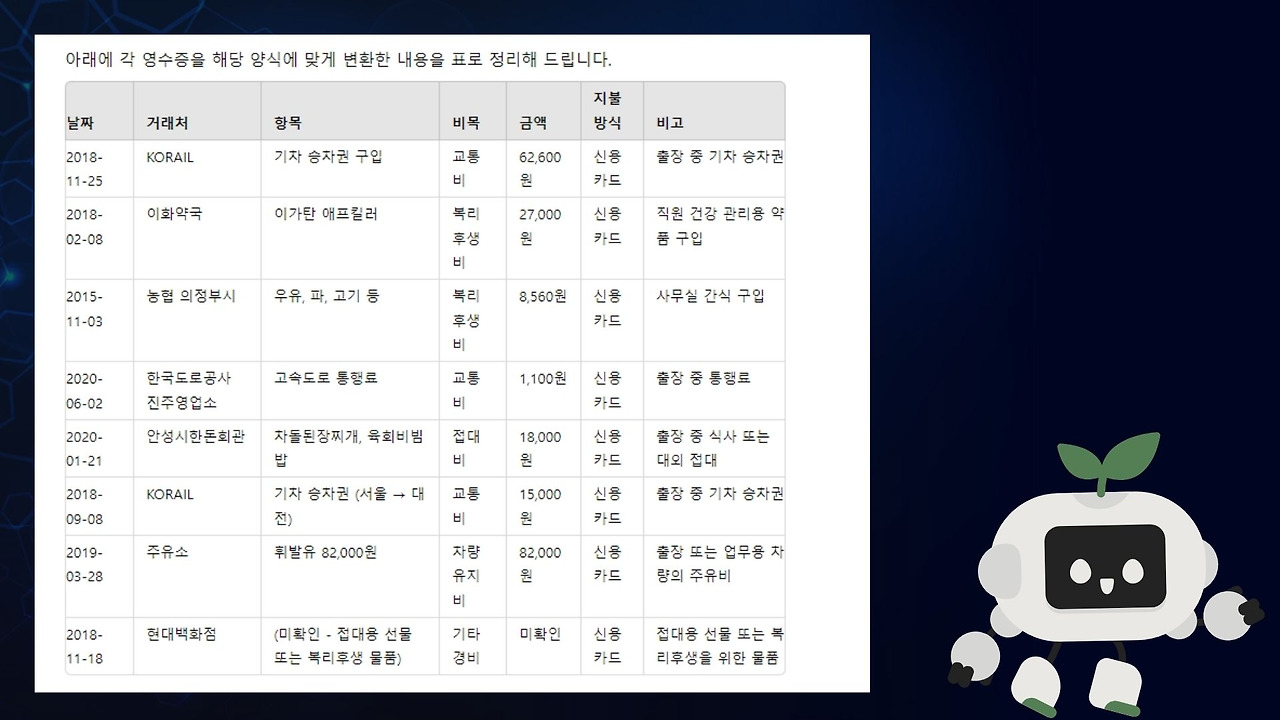 아래에 각 영수증을 해당 양식에 맞게 변환한 내용을 표로 정리해 드립니다.

| 날짜 | 거래처 | 항목 | 비목 | 금액 | 지불 방식 | 비고 |
|---|---|---|---|---|---|---|
| 2018-11-25 | KORAIL | 기차 승차권 구입 | 교통비 | 62,600원 | 신용카드 | 출장 중 기차 승차권 |
| 2018-02-08 | 이화약국 | 이가탄 애프킬러 | 복리후생비 | 27,000원 | 신용카드 | 직원 건강 관리용 약품 구입 |
| 2015-11-03 | 농협 의정부시 | 우유, 파, 고기 등 | 복리후생비 | 8,560원 | 신용카드 | 사무실 간식 구입 |
| 2020-06-02 | 한국도로공사 진주영업소 | 고속도로 통행료 | 교통비 | 1,100원 | 신용카드 | 출장 중 통행료 |
| 2020-01-21 | 안성시한돈회관 | 차돌된장찌개, 육회비빔밥 | 접대비 | 18,000원 | 신용카드 | 출장 중 식사 또는 대외 접대 |
| 2018-09-08 | KORAIL | 기차 승차권 (서울 → 대전) | 교통비 | 15,000원 | 신용카드 | 출장 중 기차 승차권 |
| 2019-03-28 | 주유소 | 휘발유 82,000원 | 차량유지비 | 82,000원 | 신용카드 | 출장 또는 업무용 차량의 주유비 |
| 2018-11-18 | 현대백화점 | (미확인 - 접대용 선물 또는 복리후생 물품) | 기타경비 | 미확인 | 신용카드 | 접대용 선물 또는 복리후생을 위한 물품 |